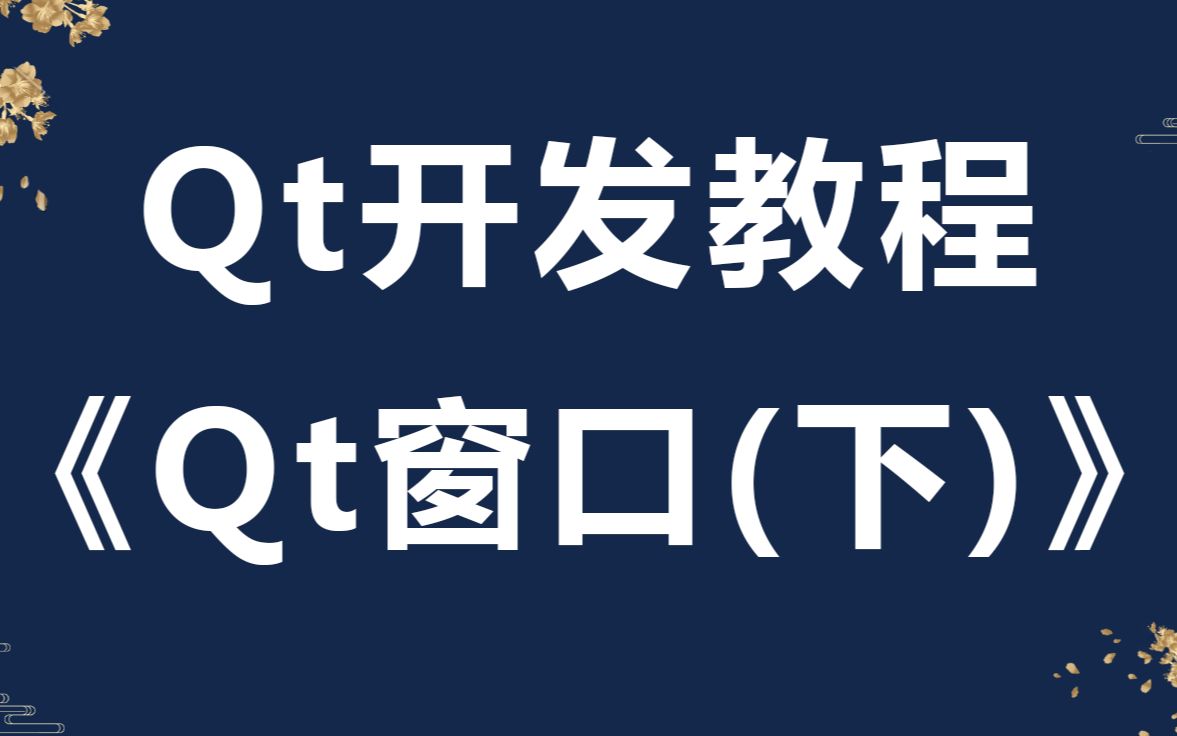 Qt开发教程
《Qt窗口(下)》